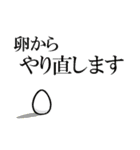 卵から
やり直します